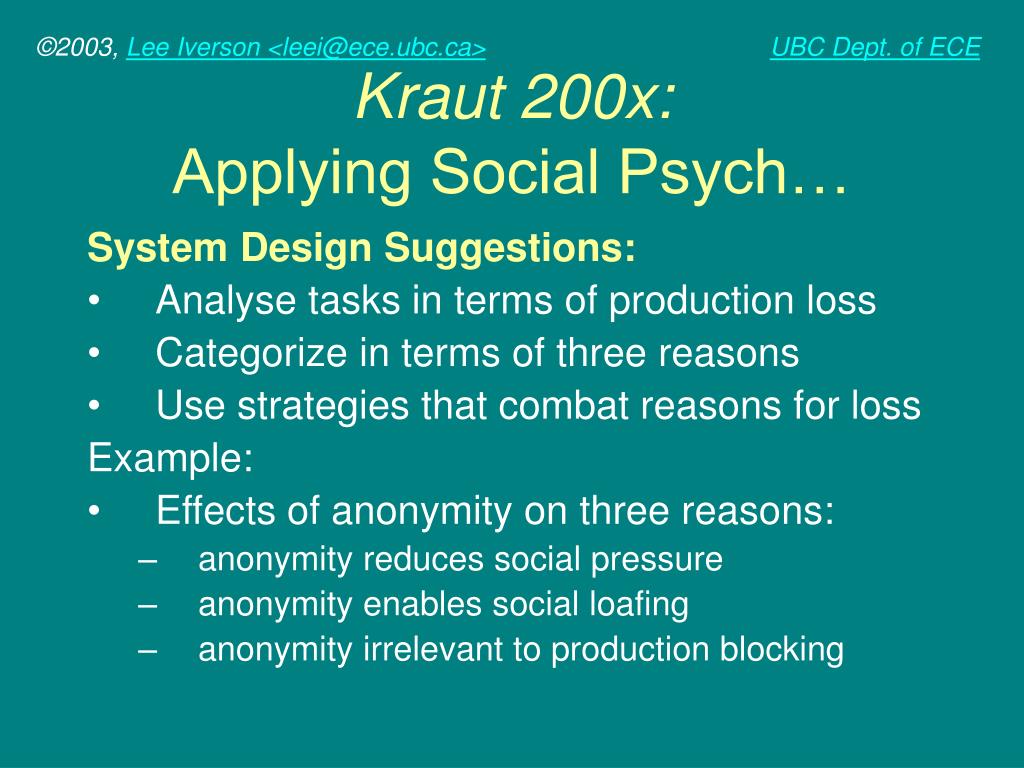 ©2003, Lee Iverson <leei@ece.ubc.ca> UBC Dept. of ECE

Kraut 200x:
Applying Social Psych…

System Design Suggestions:
• Analyse tasks in terms of production loss
• Categorize in terms of three reasons
• Use strategies that combat reasons for loss

Example:
• Effects of anonymity on three reasons:
– anonymity reduces social pressure
– anonymity enables social loafing
– anonymity irrelevant to production blocking